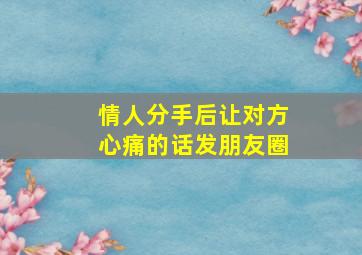 情人分手后让对方心痛的话发朋友圈